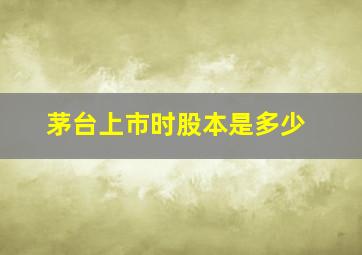 茅台上市时股本是多少